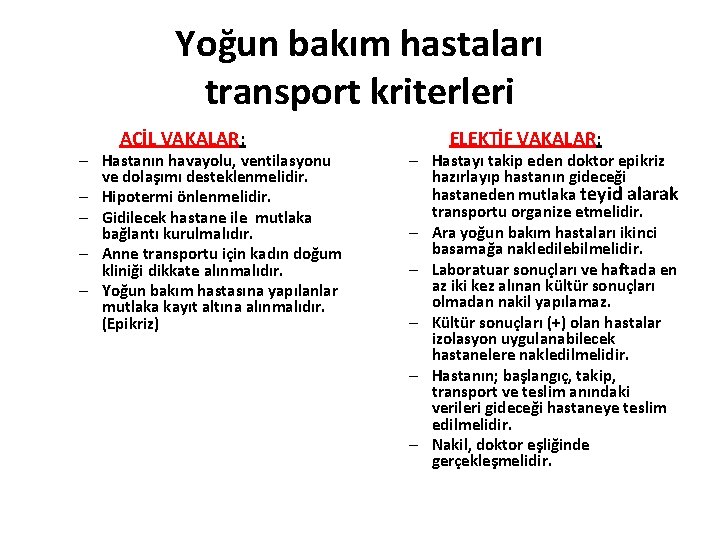 Yoğun bakım hastaları transport kriterleri

ACİL VAKALAR:

– Hastanın havayolu, ventilasyonu ve dolaşımı desteklenmelidir.
– Hipotermi önlenmelidir.
– Gidilecek hastane ile mutlaka bağlantı kurulmalıdır.
– Anne transportu için kadın doğum kliniği dikkate alınmalıdır.
– Yoğun bakım hastasına yapılanlar mutlaka kayıt altına alınmalıdır. (Epikriz)

ELEKTİF VAKALAR:

– Hastayı takip eden doktor epikriz hazırlayıp hastanın gideceği hastaneden mutlaka teyid alarak transportu organize etmelidir.
– Ara yoğun bakım hastaları ikinci basamağa nakledilebilmelidir.
– Laboratuar sonuçları ve haftada en az iki kez alınan kültür sonuçları olmadan nakil yapılamaz.
– Kültür sonuçları (+) olan hastalar izolasyon uygulanabilecek hastanelere nakledilmelidir.
– Hastanın; başlangıç, takip, transport ve teslim anındaki verileri gideceği hastaneye teslim edilmelidir.
– Nakil, doktor eşliğinde gerçekleşmelidir.